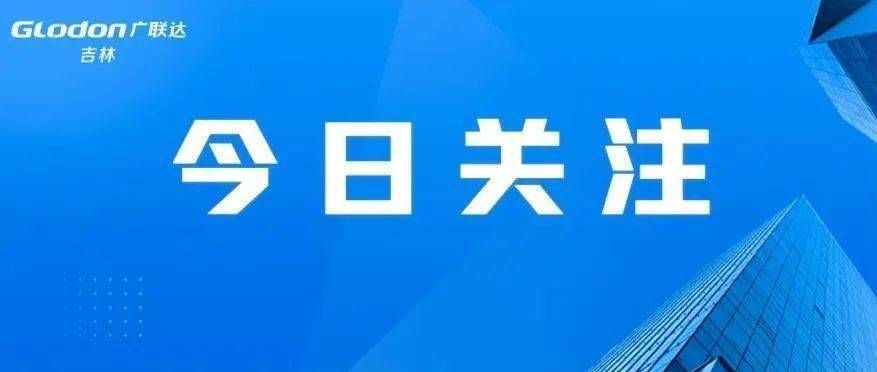 Glodon 广联达
吉林

今日关注